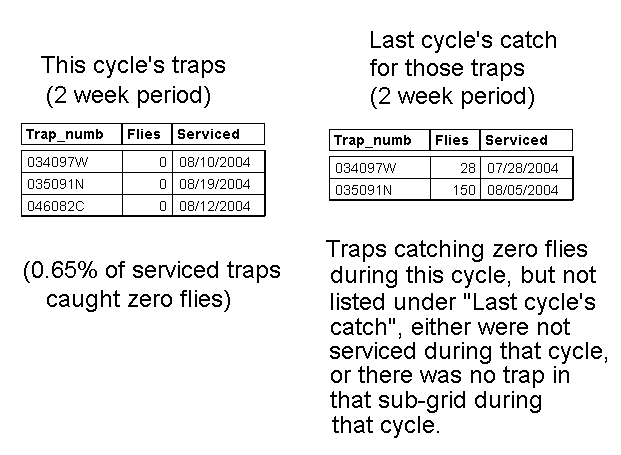 This cycle's traps
(2 week period)

| Trap_numb | Flies | Serviced |
|---|---|---|
| 034097W | 0 | 08/10/2004 |
| 035091N | 0 | 08/19/2004 |
| 046082C | 0 | 08/12/2004 |

(0.65% of serviced traps caught zero flies)

Last cycle's catch for those traps
(2 week period)

| Trap_numb | Flies | Serviced |
|---|---|---|
| 034097W | 28 | 07/28/2004 |
| 035091N | 150 | 08/05/2004 |

Traps catching zero flies during this cycle, but not listed under "Last cycle's catch", either were not serviced during that cycle, or there was no trap in that sub-grid during that cycle.